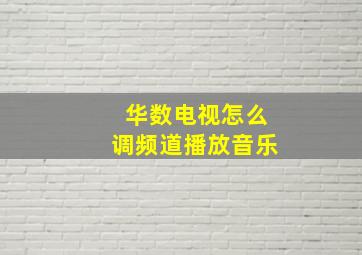 华数电视怎么
调频道播放音乐